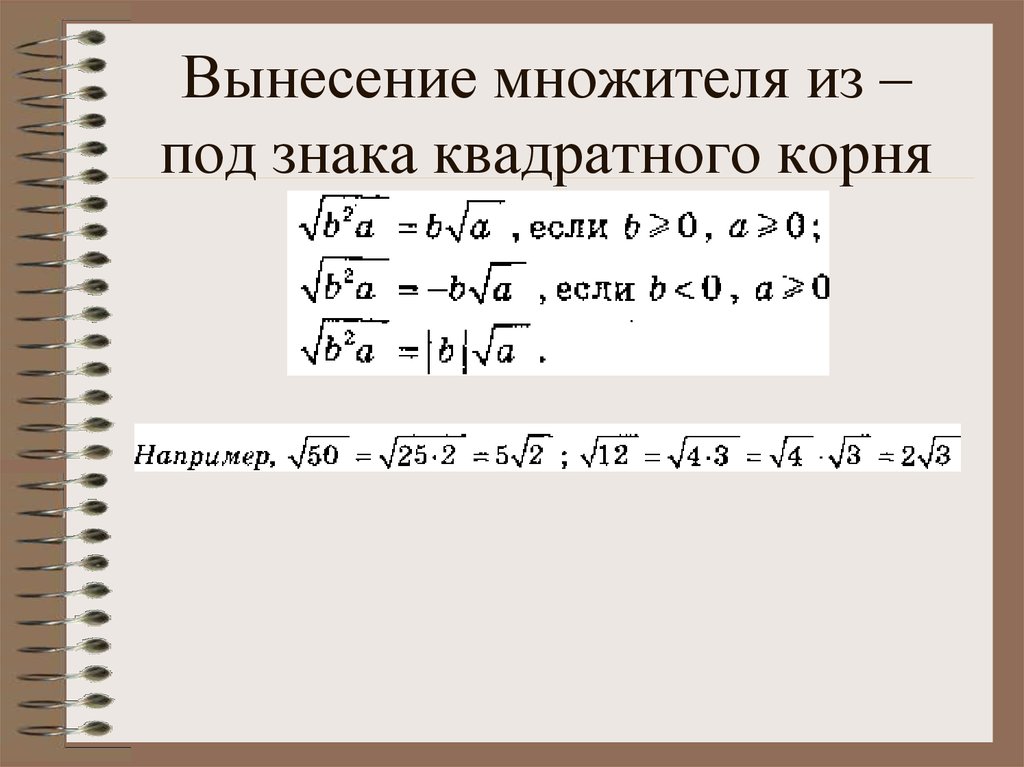 Вынесение множителя из – под знака квадратного корня

$\sqrt{b^2a} = b\sqrt{a}$, если $b \geqslant 0$, $a \geqslant 0$;
$\sqrt{b^2a} = -b\sqrt{a}$, если $b < 0$, $a \geqslant 0$
$\sqrt{b^2a} = |b|\sqrt{a}$.

Например, $\sqrt{50} = \sqrt{25 \cdot 2} = 5\sqrt{2}$ ; $\sqrt{12} = \sqrt{4 \cdot 3} = \sqrt{4} \cdot \sqrt{3} = 2\sqrt{3}$